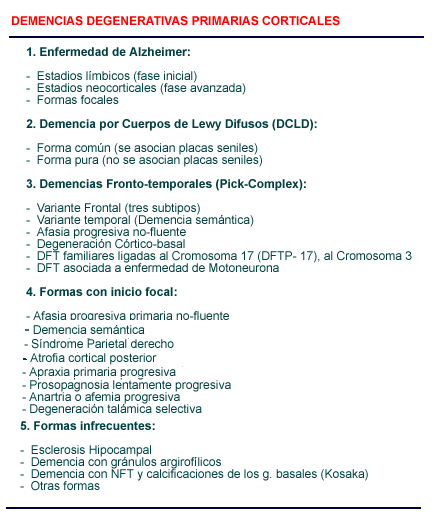 DEMENCIAS DEGENERATIVAS PRIMARIAS CORTICALES

1. Enfermedad de Alzheimer:

- Estadios límbicos (fase inicial)
- Estadios neocorticales (fase avanzada)
- Formas focales

2. Demencia por Cuerpos de Lewy Difusos (DCLD):

- Forma común (se asocian placas seniles)
- Forma pura (no se asocian placas seniles)

3. Demencias Fronto-temporales (Pick-Complex):

- Variante Frontal (tres subtipos)
- Variante temporal (Demencia semántica)
- Afasia progresiva no-fluente
- Degeneración Córtico-basal
- DFT familiares ligadas al Cromosoma 17 (DFTP- 17), al Cromosoma 3
- DFT asociada a enfermedad de Motoneurona

4. Formas con inicio focal:

- Afasia progresiva primaria no-fluente
- Demencia semántica
- Síndrome Parietal derecho
- Atrofia cortical posterior
- Apraxia primaria progresiva
- Prosopagnosia lentamente progresiva
- Anartria o afemia progresiva
- Degeneración talámica selectiva

5. Formas infrecuentes:

- Esclerosis Hipocampal
- Demencia con gránulos argirofílicos
- Demencia con NFT y calcificaciones de los g. basales (Kosaka)
- Otras formas